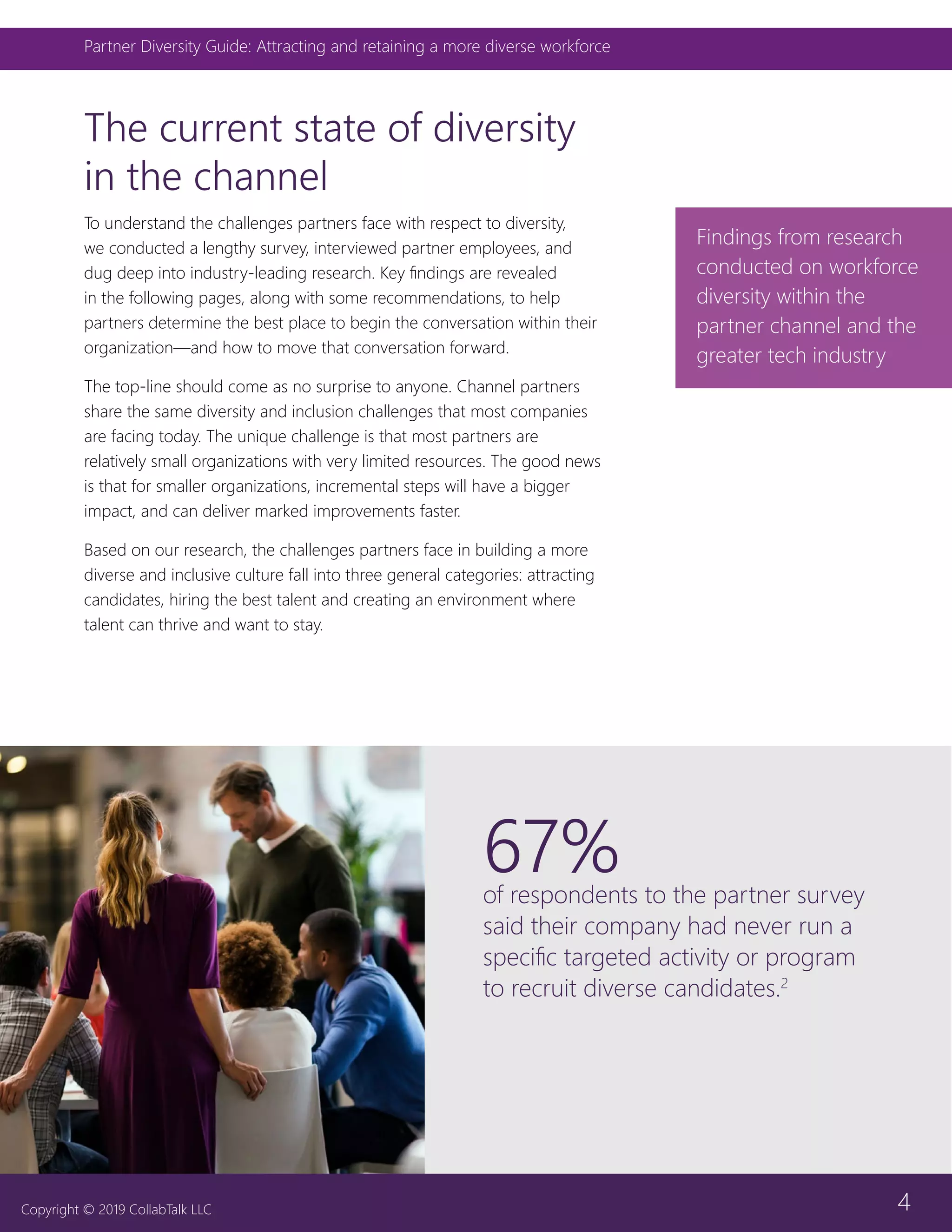 Partner Diversity Guide: Attracting and retaining a more diverse workforce

The current state of diversity in the channel

To understand the challenges partners face with respect to diversity, we conducted a lengthy survey, interviewed partner employees, and dug deep into industry-leading research. Key findings are revealed in the following pages, along with some recommendations, to help partners determine the best place to begin the conversation within their organization—and how to move that conversation forward.

The top-line should come as no surprise to anyone. Channel partners share the same diversity and inclusion challenges that most companies are facing today. The unique challenge is that most partners are relatively small organizations with very limited resources. The good news is that for smaller organizations, incremental steps will have a bigger impact, and can deliver marked improvements faster.

Based on our research, the challenges partners face in building a more diverse and inclusive culture fall into three general categories: attracting candidates, hiring the best talent and creating an environment where talent can thrive and want to stay.

Findings from research conducted on workforce diversity within the partner channel and the greater tech industry

67%
of respondents to the partner survey said their company had never run a specific targeted activity or program to recruit diverse candidates.$^2$

Copyright © 2019 CollabTalk LLC

4